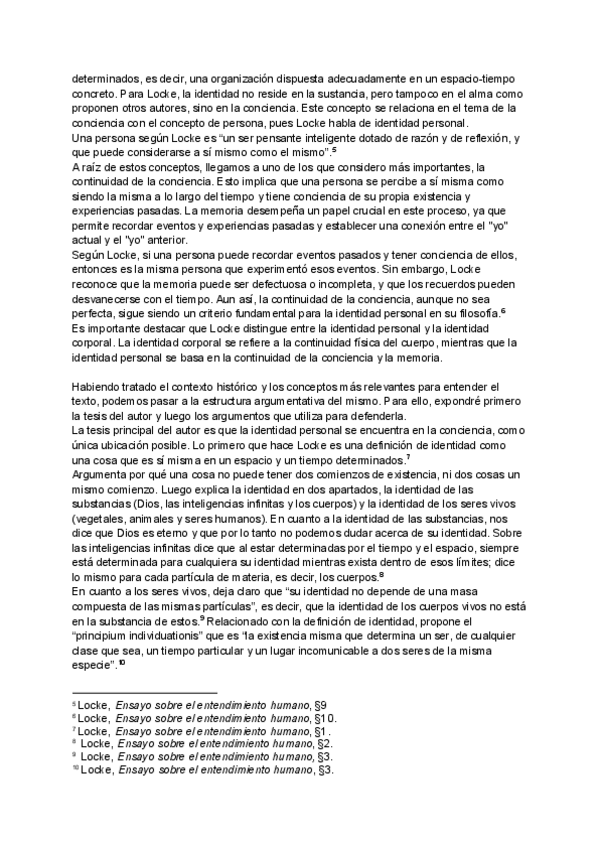 determinados, es decir, una organización dispuesta adecuadamente en un espacio-tiempo concreto. Para Locke, la identidad no reside en la sustancia, pero tampoco en el alma como proponen otros autores, sino en la conciencia. Este concepto se relaciona en el tema de la conciencia con el concepto de persona, pues Locke habla de identidad personal.
Una persona según Locke es "un ser pensante inteligente dotado de razón y de reflexión, y que puede considerarse a sí mismo como el mismo".$^5$
A raíz de estos conceptos, llegamos a uno de los que considero más importantes, la continuidad de la conciencia. Esto implica que una persona se percibe a sí misma como siendo la misma a lo largo del tiempo y tiene conciencia de su propia existencia y experiencias pasadas. La memoria desempeña un papel crucial en este proceso, ya que permite recordar eventos y experiencias pasadas y establecer una conexión entre el "yo" actual y el "yo" anterior.
Según Locke, si una persona puede recordar eventos pasados y tener conciencia de ellos, entonces es la misma persona que experimentó esos eventos. Sin embargo, Locke reconoce que la memoria puede ser defectuosa o incompleta, y que los recuerdos pueden desvanecerse con el tiempo. Aun así, la continuidad de la conciencia, aunque no sea perfecta, sigue siendo un criterio fundamental para la identidad personal en su filosofía.$^6$
Es importante destacar que Locke distingue entre la identidad personal y la identidad corporal. La identidad corporal se refiere a la continuidad física del cuerpo, mientras que la identidad personal se basa en la continuidad de la conciencia y la memoria.

Habiendo tratado el contexto histórico y los conceptos más relevantes para entender el texto, podemos pasar a la estructura argumentativa del mismo. Para ello, expondré primero la tesis del autor y luego los argumentos que utiliza para defenderla.
La tesis principal del autor es que la identidad personal se encuentra en la conciencia, como única ubicación posible. Lo primero que hace Locke es una definición de identidad como una cosa que es sí misma en un espacio y un tiempo determinados.$^7$
Argumenta por qué una cosa no puede tener dos comienzos de existencia, ni dos cosas un mismo comienzo. Luego explica la identidad en dos apartados, la identidad de las substancias (Dios, las inteligencias infinitas y los cuerpos) y la identidad de los seres vivos (vegetales, animales y seres humanos). En cuanto a la identidad de las substancias, nos dice que Dios es eterno y que por lo tanto no podemos dudar acerca de su identidad. Sobre las inteligencias infinitas dice que al estar determinadas por el tiempo y el espacio, siempre está determinada para cualquiera su identidad mientras exista dentro de esos límites; dice lo mismo para cada partícula de materia, es decir, los cuerpos.$^8$
En cuanto a los seres vivos, deja claro que "su identidad no depende de una masa compuesta de las mismas partículas", es decir, que la identidad de los cuerpos vivos no está en la substancia de estos.$^9$ Relacionado con la definición de identidad, propone el "principium individuationis" que es "la existencia misma que determina un ser, de cualquier clase que sea, un tiempo particular y un lugar incomunicable a dos seres de la misma especie".$^{10}$

$^5$ Locke, Ensayo sobre el entendimiento humano, §9
$^6$ Locke, Ensayo sobre el entendimiento humano, §10.
$^7$ Locke, Ensayo sobre el entendimiento humano, §1.
$^8$ Locke, Ensayo sobre el entendimiento humano, §2.
$^9$ Locke, Ensayo sobre el entendimiento humano, §3.
$^{10}$ Locke, Ensayo sobre el entendimiento humano, §3.